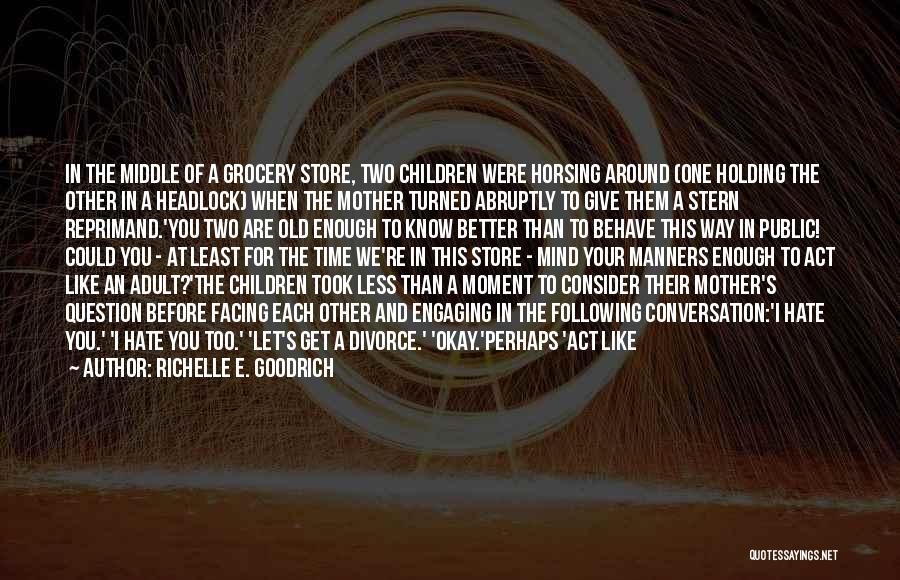 IN THE MIDDLE OF A GROCERY STORE, TWO CHILDREN WERE HORSING AROUND (ONE HOLDING THE OTHER IN A HEADLOCK) WHEN THE MOTHER TURNED ABRUPTLY TO GIVE THEM A STERN REPRIMAND.'YOU TWO ARE OLD ENOUGH TO KNOW BETTER THAN TO BEHAVE THIS WAY IN PUBLIC! COULD YOU - AT LEAST FOR THE TIME WE'RE IN THIS STORE - MIND YOUR MANNERS ENOUGH TO ACT LIKE AN ADULT?'THE CHILDREN TOOK LESS THAN A MOMENT TO CONSIDER THEIR MOTHER'S QUESTION BEFORE FACING EACH OTHER AND ENGAGING IN THE FOLLOWING CONVERSATION:'I HATE YOU.' 'I HATE YOU TOO.' 'LET'S GET A DIVORCE.' 'OKAY.'PERHAPS 'ACT LIKE

— AUTHOR: RICHELLE E. GOODRICH

QUOTESSAYINGS.NET